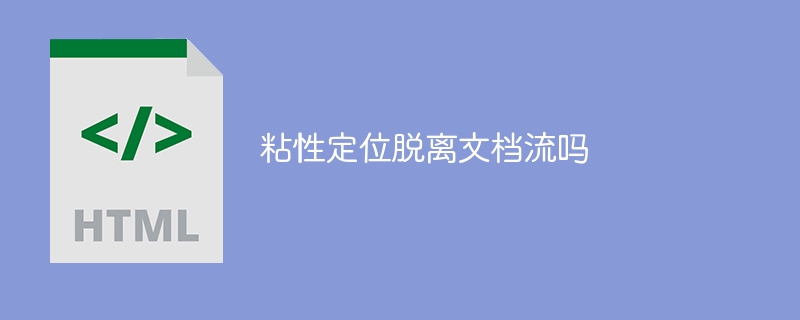 </>
HTML

粘性定位脱离文档流吗